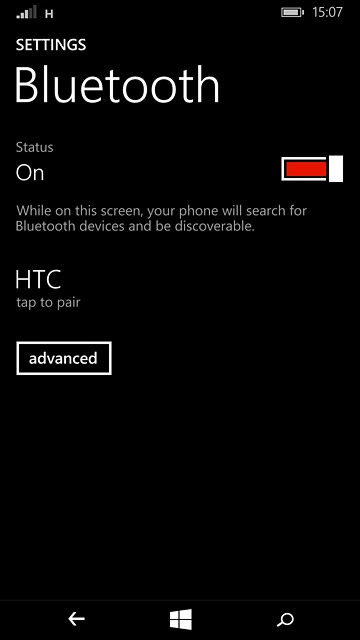 H 15:07

SETTINGS
Bluetooth

Status
On

While on this screen, your phone will search for Bluetooth devices and be discoverable.

HTC
tap to pair

advanced